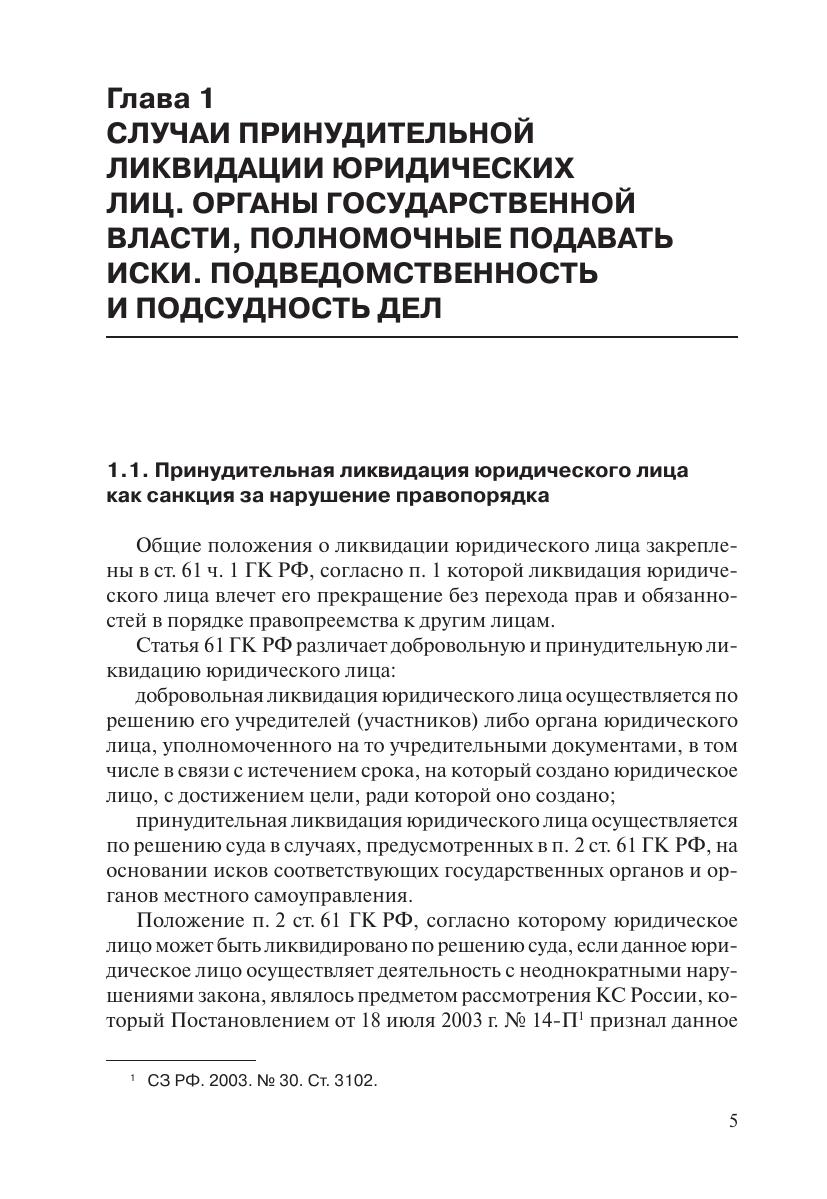 Глава 1
СЛУЧАИ ПРИНУДИТЕЛЬНОЙ ЛИКВИДАЦИИ ЮРИДИЧЕСКИХ ЛИЦ. ОРГАНЫ ГОСУДАРСТВЕННОЙ ВЛАСТИ, ПОЛНОМОЧНЫЕ ПОДАВАТЬ ИСКИ. ПОДВЕДОМСТВЕННОСТЬ И ПОДСУДНОСТЬ ДЕЛ

1.1. Принудительная ликвидация юридического лица как санкция за нарушение правопорядка

Общие положения о ликвидации юридического лица закреплены в ст. 61 ч. 1 ГК РФ, согласно п. 1 которой ликвидация юридического лица влечет его прекращение без перехода прав и обязанностей в порядке правопреемства к другим лицам.

Статья 61 ГК РФ различает добровольную и принудительную ликвидацию юридического лица:

добровольная ликвидация юридического лица осуществляется по решению его учредителей (участников) либо органа юридического лица, уполномоченного на то учредительными документами, в том числе в связи с истечением срока, на который создано юридическое лицо, с достижением цели, ради которой оно создано;

принудительная ликвидация юридического лица осуществляется по решению суда в случаях, предусмотренных в п. 2 ст. 61 ГК РФ, на основании исков соответствующих государственных органов и органов местного самоуправления.

Положение п. 2 ст. 61 ГК РФ, согласно которому юридическое лицо может быть ликвидировано по решению суда, если данное юридическое лицо осуществляет деятельность с неоднократными нарушениями закона, являлось предметом рассмотрения КС России, который Постановлением от 18 июля 2003 г. № 14-П$^1$ признал данное

$^1$ СЗ РФ. 2003. № 30. Ст. 3102.

5